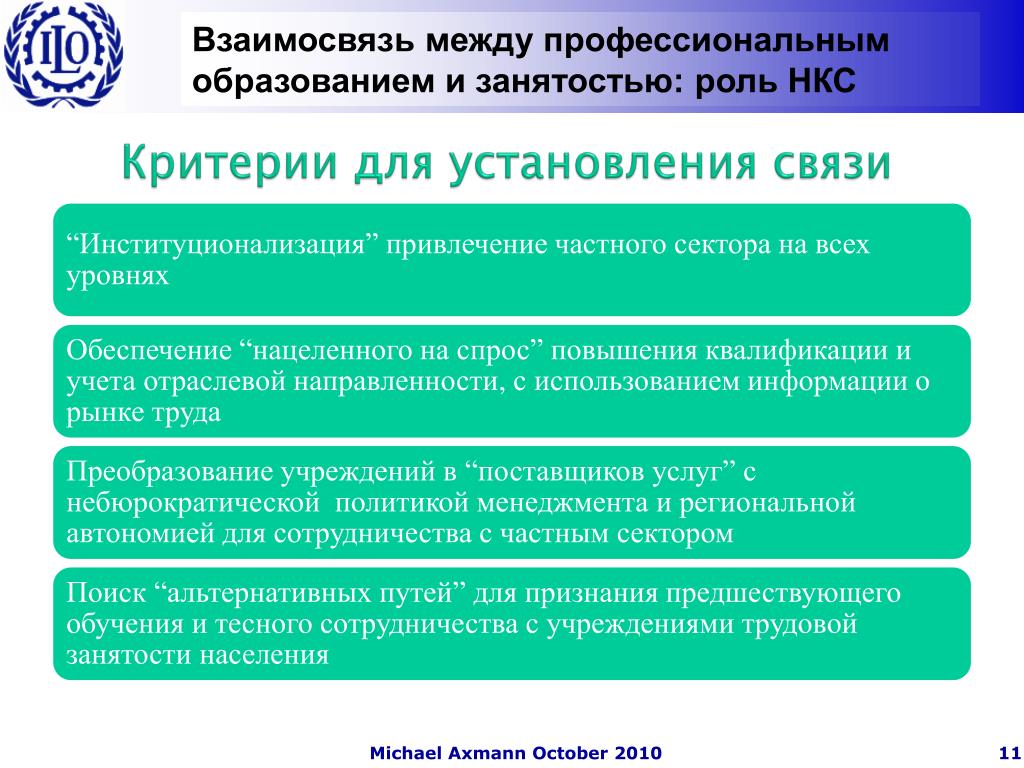 ILO

Взаимосвязь между профессиональным образованием и занятостью: роль НКС

Критерии для установления связи

“Институционализация” привлечение частного сектора на всех уровнях

Обеспечение “нацеленного на спрос” повышения квалификации и учета отраслевой направленности, с использованием информации о рынке труда

Преобразование учреждений в “поставщиков услуг” с небюрократической политикой менеджмента и региональной автономией для сотрудничества с частным сектором

Поиск “альтернативных путей” для признания предшествующего обучения и тесного сотрудничества с учреждениями трудовой занятости населения

Michael Axmann October 2010

11